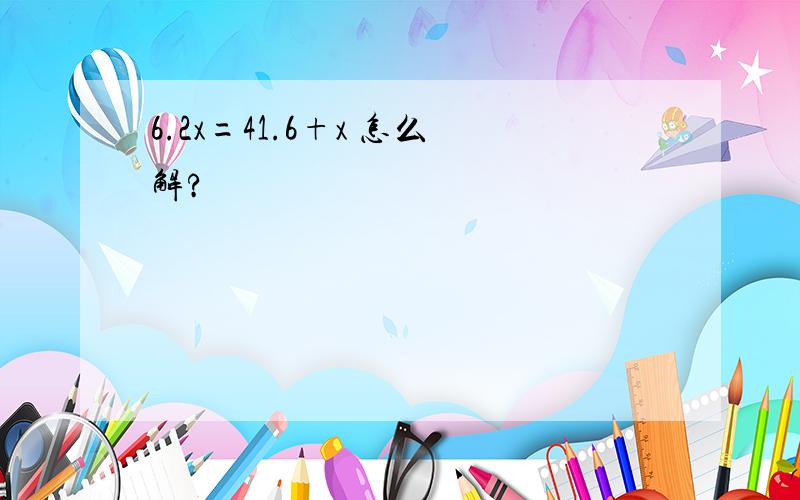 $6.2x=41.6+x$ 怎么解?